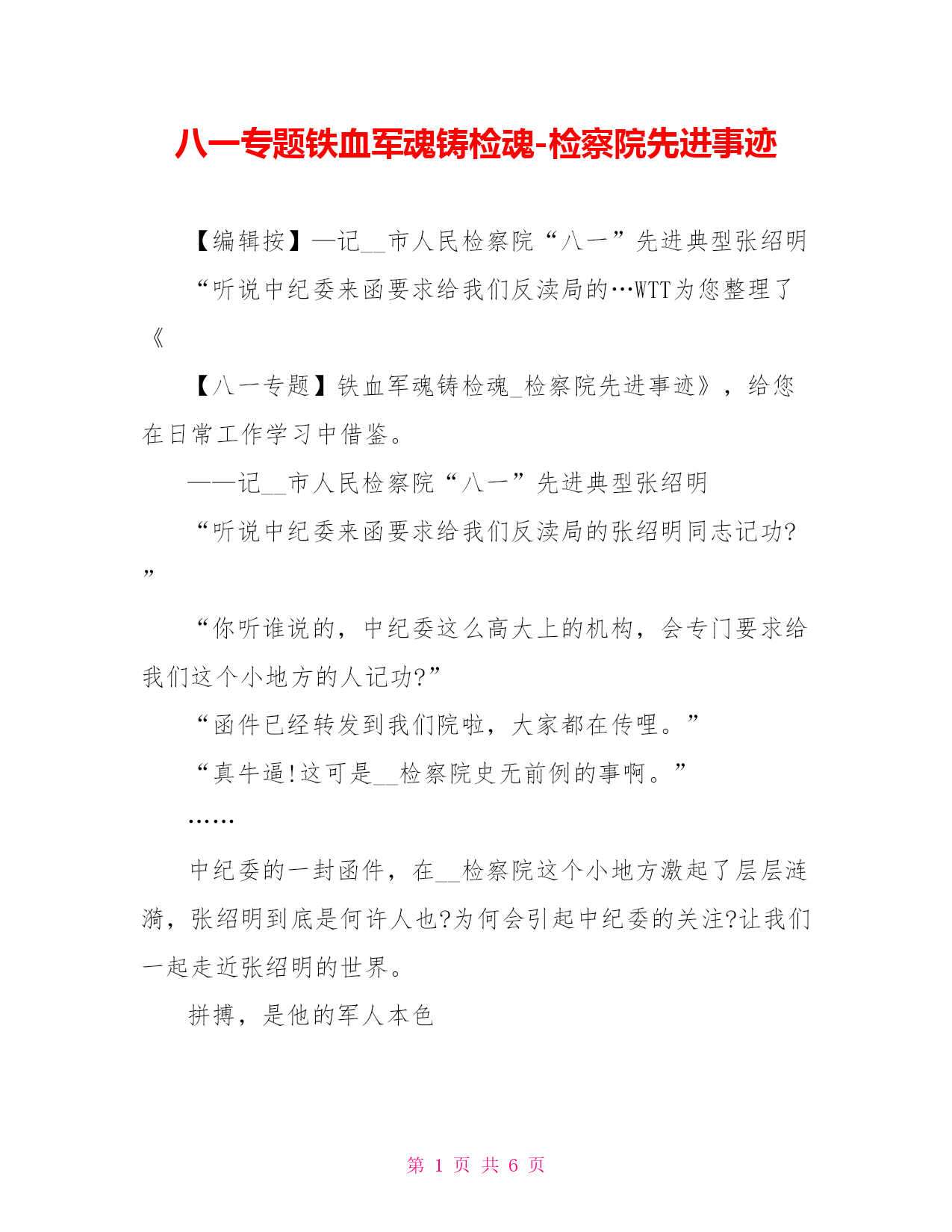 八一专题铁血军魂铸检魂-检察院先进事迹

【编辑按】—记__市人民检察院“八一”先进典型张绍明

“听说中纪委来函要求给我们反渎局的…WTT为您整理了《

【八一专题】铁血军魂铸检魂_检察院先进事迹》，给您在日常工作学习中借鉴。

——记__市人民检察院“八一”先进典型张绍明

“听说中纪委来函要求给我们反渎局的张绍明同志记功?”

“你听谁说的，中纪委这么高大上的机构，会专门要求给我们这个小地方的人记功?”

“函件已经转发到我们院啦，大家都在传哩。”

“真牛逼!这可是__检察院史无前例的事啊。”

……

中纪委的一封函件，在__检察院这个小地方激起了层层涟漪，张绍明到底是何许人也?为何会引起中纪委的关注?让我们一起走近张绍明的世界。

拼搏，是他的军人本色

第 1 页 共 6 页